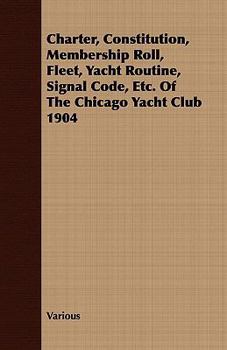 Charter, Constitution, Membership Roll, Fleet, Yacht Routine, Signal Code, Etc. Of The Chicago Yacht Club 1904

Various